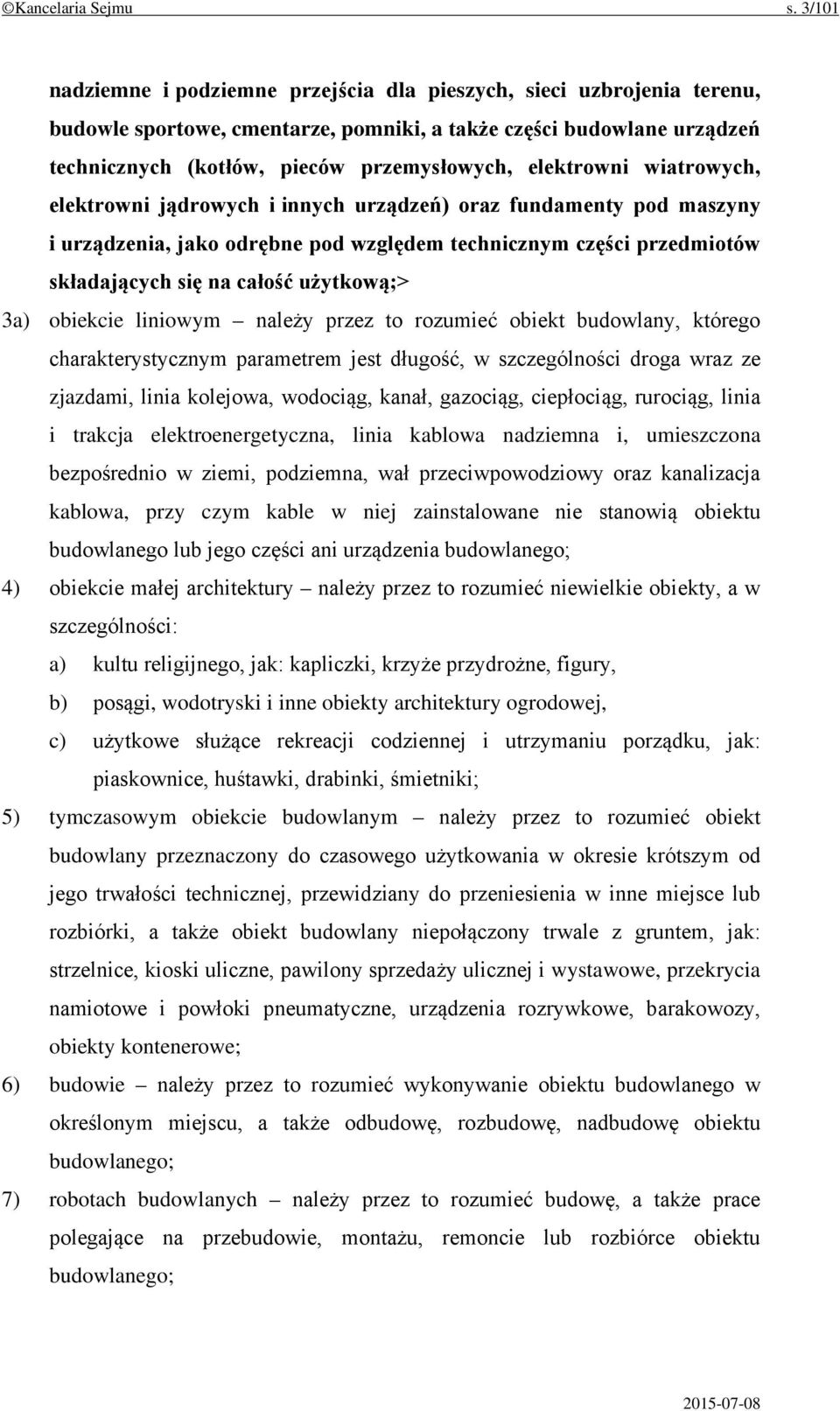 ©Kancelaria Sejmu s. 3/101

nadziemne i podziemne przejścia dla pieszych, sieci uzbrojenia terenu, budowle sportowe, cmentarze, pomniki, a także części budowlane urządzeń technicznych (kotłów, pieców przemysłowych, elektrowni wiatrowych, elektrowni jądrowych i innych urządzeń) oraz fundamenty pod maszyny i urządzenia, jako odrębne pod względem technicznym części przedmiotów składających się na całość użytkową;>

3a) obiekcie liniowym – należy przez to rozumieć obiekt budowlany, którego charakterystycznym parametrem jest długość, w szczególności droga wraz ze zjazdami, linia kolejowa, wodociąg, kanał, gazociąg, ciepłociąg, rurociąg, linia i trakcja elektroenergetyczna, linia kablowa nadziemna i, umieszczona bezpośrednio w ziemi, podziemna, wał przeciwpowodziowy oraz kanalizacja kablowa, przy czym kable w niej zainstalowane nie stanowią obiektu budowlanego lub jego części ani urządzenia budowlanego;

4) obiekcie małej architektury – należy przez to rozumieć niewielkie obiekty, a w szczególności:

a) kultu religijnego, jak: kapliczki, krzyże przydrożne, figury,

b) posągi, wodotryski i inne obiekty architektury ogrodowej,

c) użytkowe służące rekreacji codziennej i utrzymaniu porządku, jak: piaskownice, huśtawki, drabinki, śmietniki;

5) tymczasowym obiekcie budowlanym – należy przez to rozumieć obiekt budowlany przeznaczony do czasowego użytkowania w okresie krótszym od jego trwałości technicznej, przewidziany do przeniesienia w inne miejsce lub rozbiórki, a także obiekt budowlany niepołączony trwale z gruntem, jak: strzelnice, kioski uliczne, pawilony sprzedaży ulicznej i wystawowe, przekrycia namiotowe i powłoki pneumatyczne, urządzenia rozrywkowe, barakowozy, obiekty kontenerowe;

6) budowie – należy przez to rozumieć wykonywanie obiektu budowlanego w określonym miejscu, a także odbudowę, rozbudowę, nadbudowę obiektu budowlanego;

7) robotach budowlanych – należy przez to rozumieć budowę, a także prace polegające na przebudowie, montażu, remoncie lub rozbiórce obiektu budowlanego;

2015-07-08